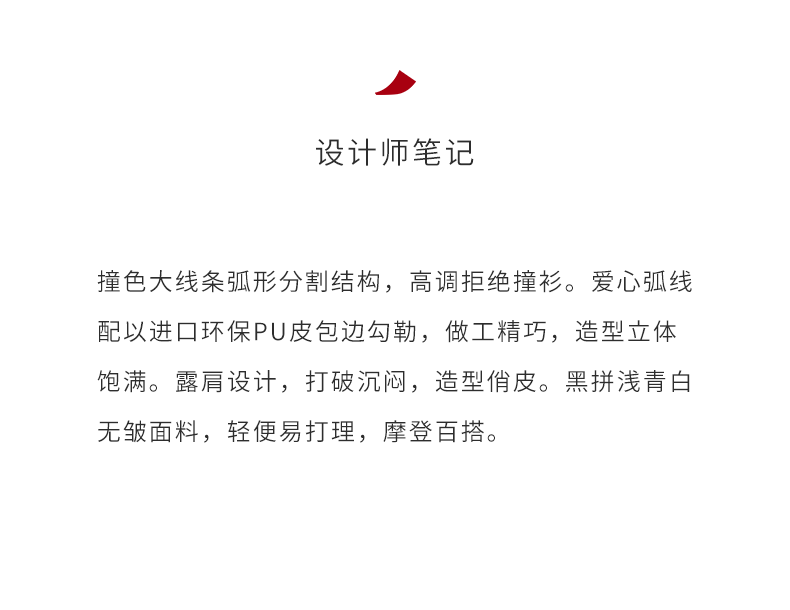 设计师笔记

撞色大线条弧形分割结构，高调拒绝撞衫。爱心弧线配以进口环保PU皮包边勾勒，做工精巧，造型立体饱满。露肩设计，打破沉闷，造型俏皮。黑拼浅青白无皱面料，轻便易打理，摩登百搭。